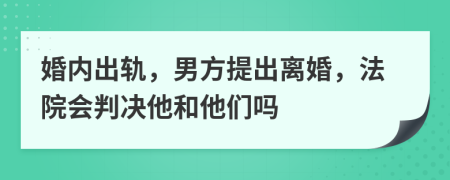 婚内出轨，男方提出离婚，法院会判决他和他们吗